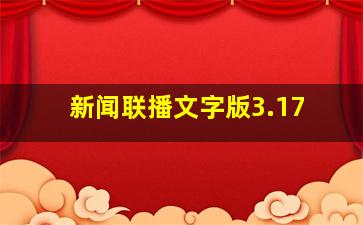 新闻联播文字版3.17